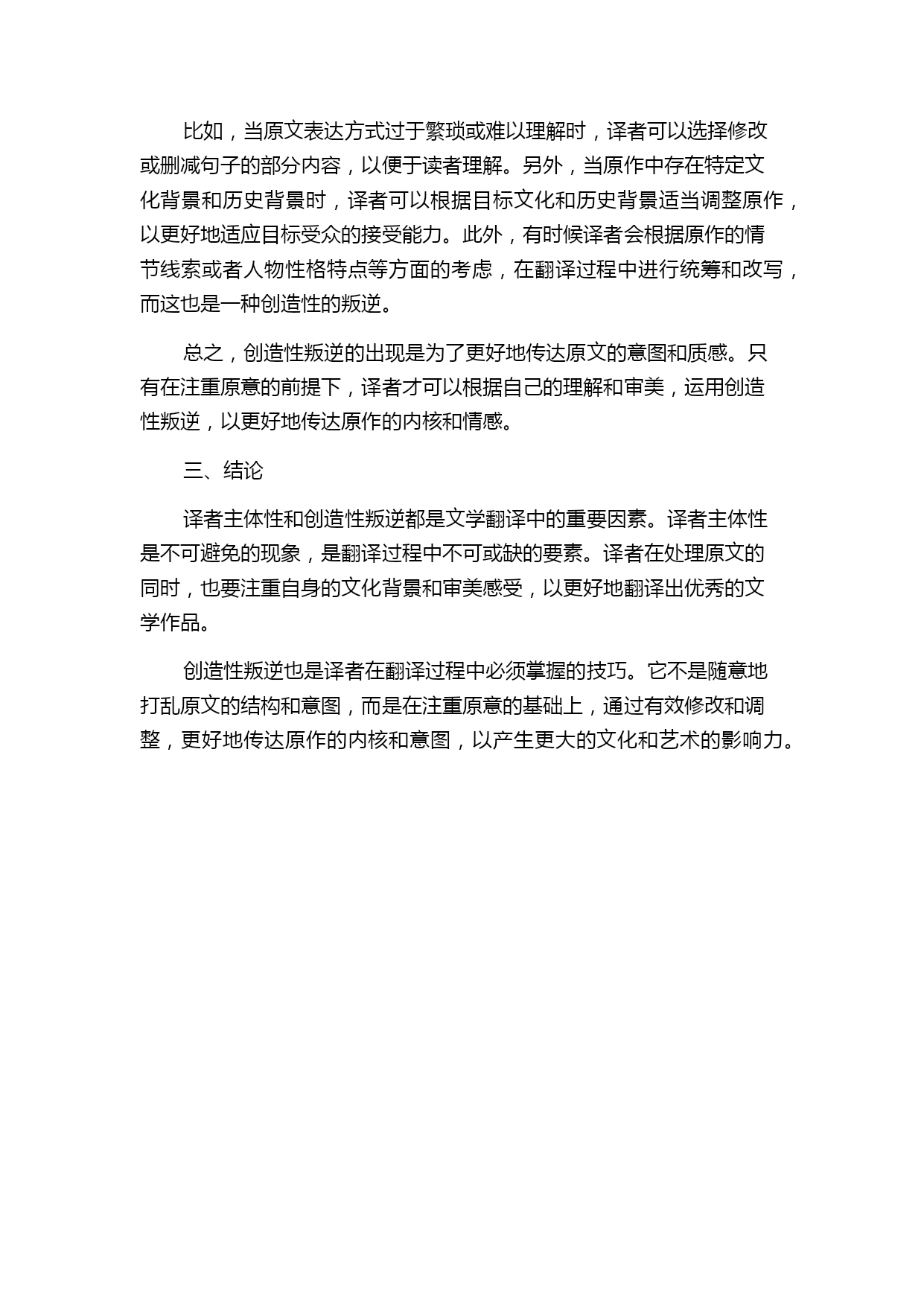 比如，当原文表达方式过于繁琐或难以理解时，译者可以选择修改或删减句子的部分内容，以便于读者理解。另外，当原作中存在特定文化背景和历史背景时，译者可以根据目标文化和历史背景适当调整原作，以更好地适应目标受众的接受能力。此外，有时候译者会根据原作的情节线索或者人物性格特点等方面的考虑，在翻译过程中进行统筹和改写，而这也是一种创造性的叛逆。

总之，创造性叛逆的出现是为了更好地传达原文的意图和质感。只有在注重原意的前提下，译者才可以根据自己的理解和审美，运用创造性叛逆，以更好地传达原作的内核和情感。

三、结论

译者主体性和创造性叛逆都是文学翻译中的重要因素。译者主体性是不可避免的现象，是翻译过程中不可或缺的要素。译者在处理原文的同时，也要注重自身的文化背景和审美感受，以更好地翻译出优秀的文学作品。

创造性叛逆也是译者在翻译过程中必须掌握的技巧。它不是随意地打乱原文的结构和意图，而是在注重原意的基础上，通过有效修改和调整，更好地传达原作的内核和意图，以产生更大的文化和艺术的影响力。